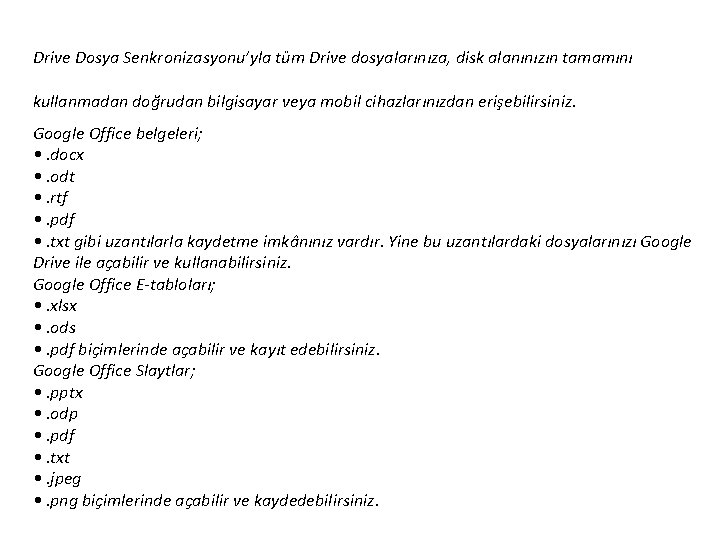 Drive Dosya Senkronizasyonu'yla tüm Drive dosyalarınıza, disk alanınızın tamamını

kullanmadan doğrudan bilgisayar veya mobil cihazlarınızdan erişebilirsiniz.

Google Office belgeleri;
• .docx
• .odt
• .rtf
• .pdf
• .txt gibi uzantılarla kaydetme imkânınız vardır. Yine bu uzantılardaki dosyalarınızı Google Drive ile açabilir ve kullanabilirsiniz.
Google Office E-tabloları;
• .xlsx
• .ods
• .pdf biçimlerinde açabilir ve kayıt edebilirsiniz.
Google Office Slaytlar;
• .pptx
• .odp
• .pdf
• .txt
• .jpeg
• .png biçimlerinde açabilir ve kaydedebilirsiniz.